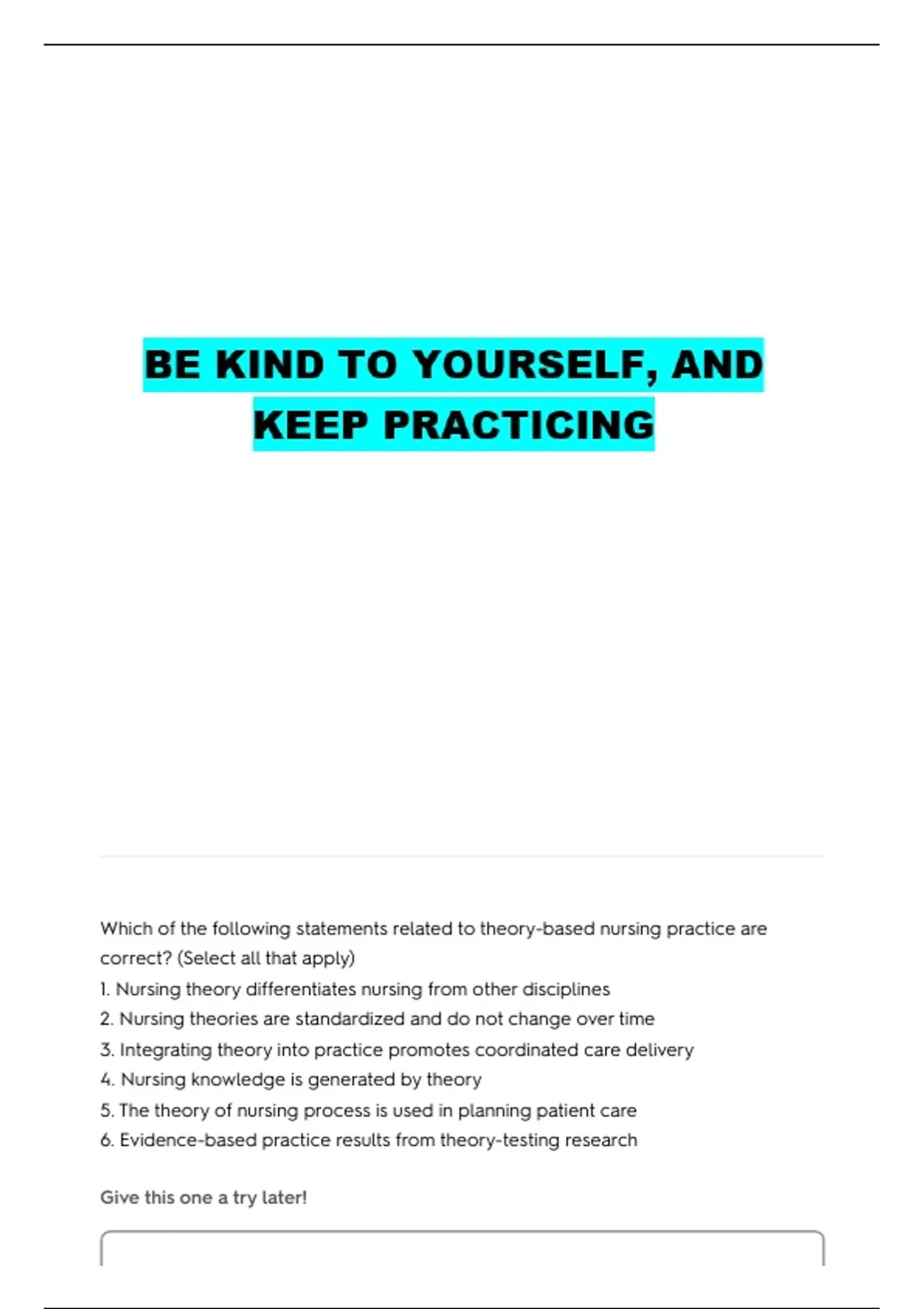 BE KIND TO YOURSELF, AND KEEP PRACTICING

Which of the following statements related to theory-based nursing practice are correct? (Select all that apply)
1. Nursing theory differentiates nursing from other disciplines
2. Nursing theories are standardized and do not change over time
3. Integrating theory into practice promotes coordinated care delivery
4. Nursing knowledge is generated by theory
5. The theory of nursing process is used in planning patient care
6. Evidence-based practice results from theory-testing research

Give this one a try later!